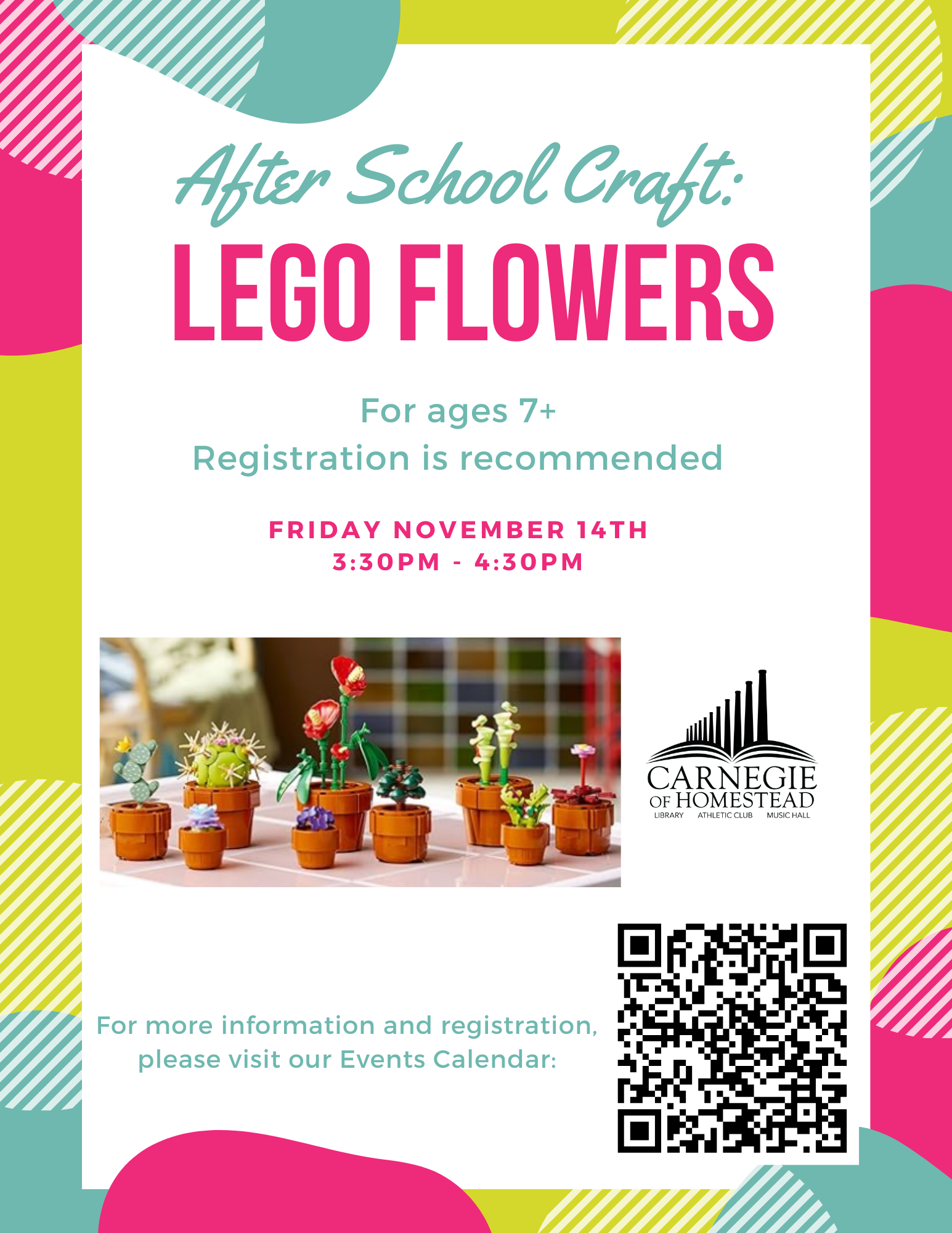 After School Craft:
LEGO FLOWERS

For ages 7+
Registration is recommended

FRIDAY NOVEMBER 14TH
3:30PM - 4:30PM

CARNEGIE
OF HOMESTEAD
LIBRARY ATHLETIC CLUB MUSIC HALL

For more information and registration, please visit our Events Calendar: